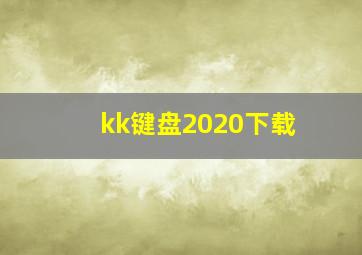 kk键盘2020下载